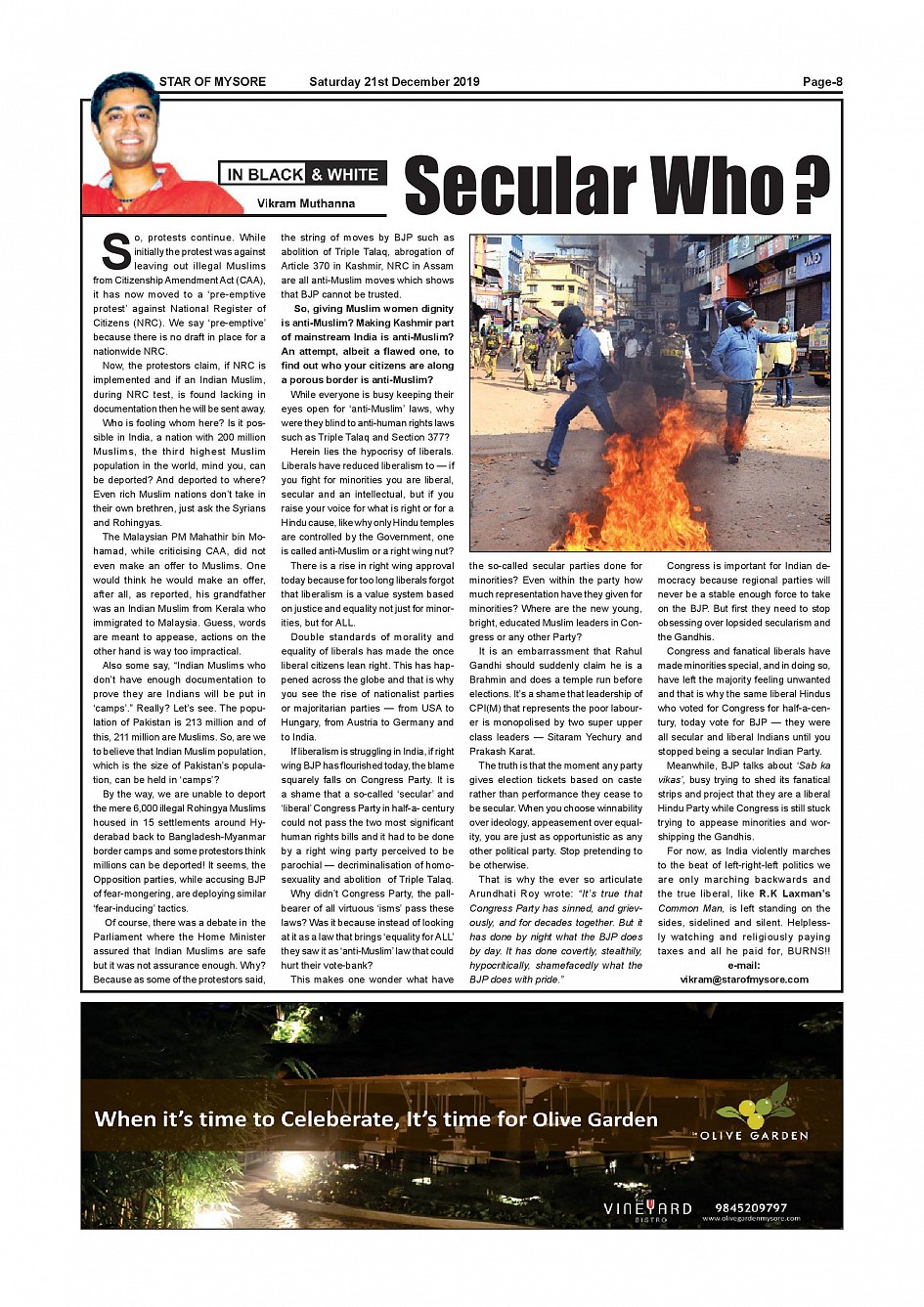 STAR OF MYSORE Saturday 21st December 2019 Page-8

IN BLACK & WHITE

Vikram Muthanna

Secular Who ?

So, protests continue. While initially the protest was against leaving out illegal Muslims from Citizenship Amendment Act (CAA), it has now moved to a 'pre-emptive protest' against National Register of Citizens (NRC). We say 'pre-emptive' because there is no draft in place for a nationwide NRC.

Now, the protestors claim, if NRC is implemented and if an Indian Muslim, during NRC test, is found lacking in documentation then he will be sent away.

Who is fooling whom here? Is it possible in India, a nation with 200 million Muslims, the third highest Muslim population in the world, mind you, can be deported? And deported to where? Even rich Muslim nations don't take in their own brethren, just ask the Syrians and Rohingyas.

The Malaysian PM Mahathir bin Mohamad, while criticising CAA, did not even make an offer to Muslims. One would think he would make an offer, after all, as reported, his grandfather was an Indian Muslim from Kerala who immigrated to Malaysia. Guess, words are meant to appease, actions on the other hand is way too impractical.

Also some say, "Indian Muslims who don't have enough documentation to prove they are Indians will be put in 'camps'." Really? Let's see. The population of Pakistan is 213 million and of this, 211 million are Muslims. So, are we to believe that Indian Muslim population, which is the size of Pakistan's population, can be held in 'camps'?

By the way, we are unable to deport the mere 6,000 illegal Rohingya Muslims housed in 15 settlements around Hyderabad back to Bangladesh-Myanmar border camps and some protestors think millions can be deported! It seems, the Opposition parties, while accusing BJP of fear-mongering, are deploying similar 'fear-inducing' tactics.

Of course, there was a debate in the Parliament where the Home Minister assured that Indian Muslims are safe but it was not assurance enough. Why? Because as some of the protestors said, the string of moves by BJP such as abolition of Triple Talaq, abrogation of Article 370 in Kashmir, NRC in Assam are all anti-Muslim moves which shows that BJP cannot be trusted.

So, giving Muslim women dignity is anti-Muslim? Making Kashmir part of mainstream India is anti-Muslim? An attempt, albeit a flawed one, to find out who your citizens are along a porous border is anti-Muslim?

While everyone is busy keeping their eyes open for 'anti-Muslim' laws, why were they blind to anti-human rights laws such as Triple Talaq and Section 377?

Herein lies the hypocrisy of liberals. Liberals have reduced liberalism to — if you fight for minorities you are liberal, secular and an intellectual, but if you raise your voice for what is right or for a Hindu cause, like why only Hindu temples are controlled by the Government, one is called anti-Muslim or a right wing nut?

There is a rise in right wing approval today because for too long liberals forgot that liberalism is a value system based on justice and equality not just for minorities, but for ALL.

Double standards of morality and equality of liberals has made the once liberal citizens lean right. This has happened across the globe and that is why you see the rise of nationalist parties or majoritarian parties — from USA to Hungary, from Austria to Germany and to India.

If liberalism is struggling in India, if right wing BJP has flourished today, the blame squarely falls on Congress Party. It is a shame that a so-called 'secular' and 'liberal' Congress Party in half-a- century could not pass the two most significant human rights bills and it had to be done by a right wing party perceived to be parochial — decriminalisation of homosexuality and abolition of Triple Talaq.

Why didn't Congress Party, the pallbearer of all virtuous 'isms' pass these laws? Was it because instead of looking at it as a law that brings 'equality for ALL' they saw it as 'anti-Muslim' law that could hurt their vote-bank?

This makes one wonder what have the so-called secular parties done for minorities? Even within the party how much representation have they given for minorities? Where are the new young, bright, educated Muslim leaders in Congress or any other Party?

It is an embarrassment that Rahul Gandhi should suddenly claim he is a Brahmin and does a temple run before elections. It's a shame that leadership of CPI(M) that represents the poor labourer is monopolised by two super upper class leaders — Sitaram Yechury and Prakash Karat.

The truth is that the moment any party gives election tickets based on caste rather than performance they cease to be secular. When you choose winnability over ideology, appeasement over equality, you are just as opportunistic as any other political party. Stop pretending to be otherwise.

That is why the ever so articulate Arundhati Roy wrote: "It's true that Congress Party has sinned, and grievously, and for decades together. But it has done by night what the BJP does by day. It has done covertly, stealthily, hypocritically, shamefacedly what the BJP does with pride."

Congress is important for Indian democracy because regional parties will never be a stable enough force to take on the BJP. But first they need to stop obsessing over lopsided secularism and the Gandhis.

Congress and fanatical liberals have made minorities special, and in doing so, have left the majority feeling unwanted and that is why the same liberal Hindus who voted for Congress for half-a-century, today vote for BJP — they were all secular and liberal Indians until you stopped being a secular Indian Party.

Meanwhile, BJP talks about 'Sab ka vikas', busy trying to shed its fanatical strips and project that they are a liberal Hindu Party while Congress is still stuck trying to appease minorities and worshipping the Gandhis.

For now, as India violently marches to the beat of left-right-left politics we are only marching backwards and the true liberal, like R.K Laxman's Common Man, is left standing on the sides, sidelined and silent. Helplessly watching and religiously paying taxes and all he paid for, BURNS!!

e-mail:
vikram@starofmysore.com

When it's time to Celeberate, It's time for Olive Garden

OLIVE GARDEN

THE VINEYARD BISTRO

9845209797
www.olivegardenmysore.com